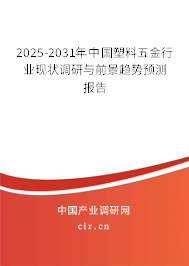 2025-2031年中国塑料五金行业现状调研与前景趋势预测报告

中国产业调研网

cir.cn